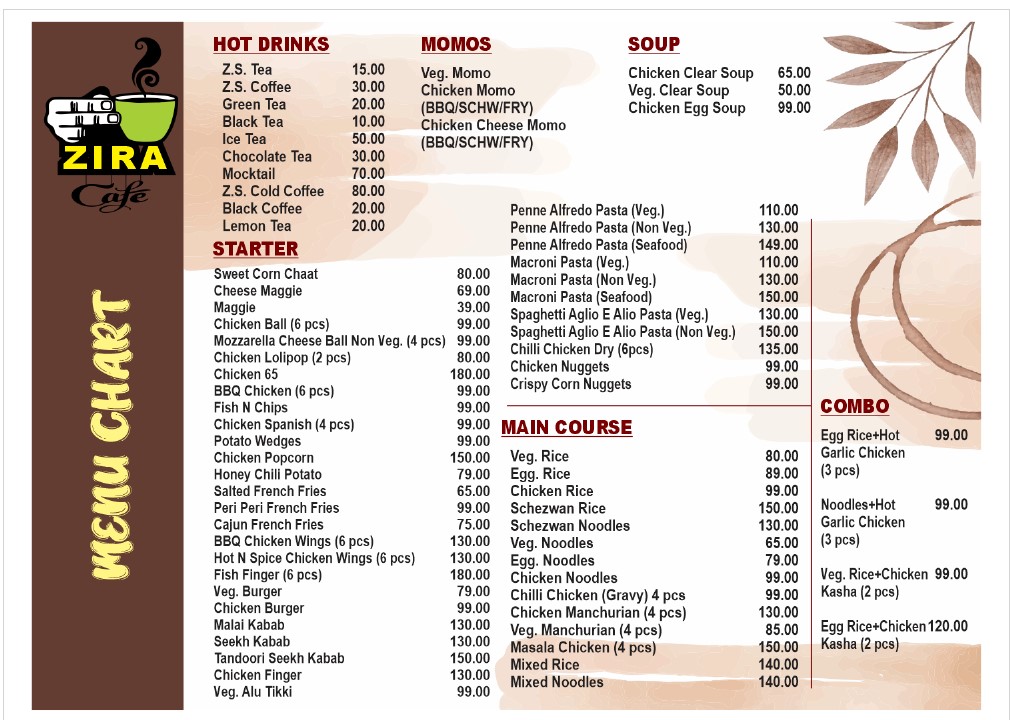 ZIRA
Cafe

MENU CHART

HOT DRINKS
Z.S. Tea 15.00
Z.S. Coffee 30.00
Green Tea 20.00
Black Tea 10.00
Ice Tea 50.00
Chocolate Tea 30.00
Mocktail 70.00
Z.S. Cold Coffee 80.00
Black Coffee 20.00
Lemon Tea 20.00

STARTER
Sweet Corn Chaat 80.00
Cheese Maggie 69.00
Maggie 39.00
Chicken Ball (6 pcs) 99.00
Mozzarella Cheese Ball Non Veg. (4 pcs) 99.00
Chicken Lolipop (2 pcs) 80.00
Chicken 65 180.00
BBQ Chicken (6 pcs) 99.00
Fish N Chips 99.00
Chicken Spanish (4 pcs) 99.00
Potato Wedges 99.00
Chicken Popcorn 150.00
Honey Chili Potato 79.00
Salted French Fries 65.00
Peri Peri French Fries 99.00
Cajun French Fries 75.00
BBQ Chicken Wings (6 pcs) 130.00
Hot N Spice Chicken Wings (6 pcs) 130.00
Fish Finger (6 pcs) 180.00
Veg. Burger 79.00
Chicken Burger 99.00
Malai Kabab 130.00
Seekh Kabab 130.00
Tandoori Seekh Kabab 150.00
Chicken Finger 130.00
Veg. Alu Tikki 99.00

MOMOS
Veg. Momo
Chicken Momo
(BBQ/SCHW/FRY)
Chicken Cheese Momo
(BBQ/SCHW/FRY)

Penne Alfredo Pasta (Veg.) 110.00
Penne Alfredo Pasta (Non Veg.) 130.00
Penne Alfredo Pasta (Seafood) 149.00
Macroni Pasta (Veg.) 110.00
Macroni Pasta (Non Veg.) 130.00
Macroni Pasta (Seafood) 150.00
Spaghetti Aglio E Alio Pasta (Veg.) 130.00
Spaghetti Aglio E Alio Pasta (Non Veg.) 150.00
Chilli Chicken Dry (6pcs) 135.00
Chicken Nuggets 99.00
Crispy Corn Nuggets 99.00

MAIN COURSE
Veg. Rice 80.00
Egg. Rice 89.00
Chicken Rice 99.00
Schezwan Rice 150.00
Schezwan Noodles 130.00
Veg. Noodles 65.00
Egg. Noodles 79.00
Chicken Noodles 99.00
Chilli Chicken (Gravy) 4 pcs 99.00
Chicken Manchurian (4 pcs) 130.00
Veg. Manchurian (4 pcs) 85.00
Masala Chicken (4 pcs) 150.00
Mixed Rice 140.00
Mixed Noodles 140.00

SOUP
Chicken Clear Soup 65.00
Veg. Clear Soup 50.00
Chicken Egg Soup 99.00

COMBO
Egg Rice+Hot Garlic Chicken (3 pcs) 99.00

Noodles+Hot Garlic Chicken (3 pcs) 99.00

Veg. Rice+Chicken Kasha (2 pcs) 99.00

Egg Rice+Chicken Kasha (2 pcs) 120.00